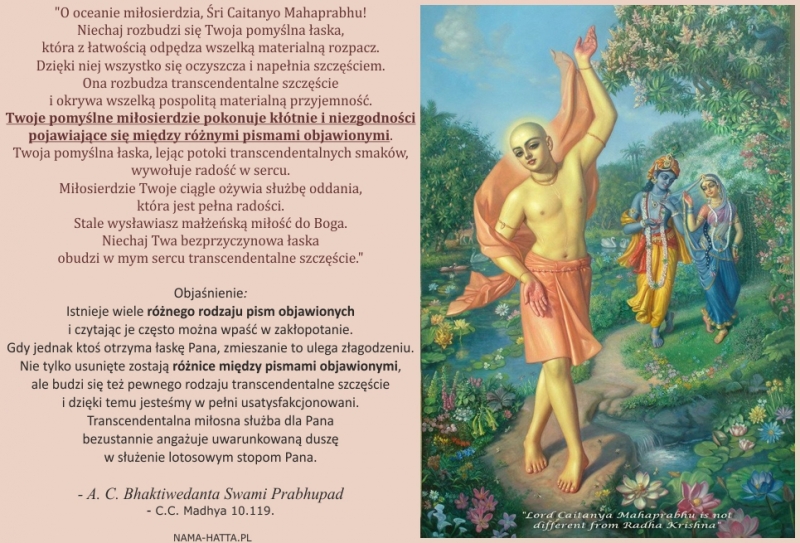 "O oceanie miłosierdzia, Śri Caitanyo Mahaprabhu!
Niechaj rozbudzi się Twoja pomyślna łaska,
która z łatwością odpędza wszelką materialną rozpacz.
Dzięki niej wszystko się oczyszcza i napełnia szczęściem.
Ona rozbudza transcendentalne szczęście
i okrywa wszelką pospolitą materialną przyjemność.
Twoje pomyślne miłosierdzie pokonuje kłótnie i niezgodności
pojawiające się między różnymi pismami objawionymi.
Twoja pomyślna łaska, lejąc potoki transcendentalnych smaków,
wywołuje radość w sercu.
Miłosierdzie Twoje ciągle ożywia służbę oddania,
która jest pełna radości.
Stale wysławiasz małżeńską miłość do Boga.
Niechaj Twa bezprzyczynowa łaska
obudzi w mym sercu transcendentalne szczęście."

Objaśnienie:
Istnieje wiele różnego rodzaju pism objawionych
i czytając je często można wpaść w zakłopotanie.
Gdy jednak ktoś otrzyma łaskę Pana, zmieszanie to ulega złagodzeniu.
Nie tylko usunięte zostają różnice między pismami objawionymi,
ale budzi się też pewnego rodzaju transcendentalne szczęście
i dzięki temu jesteśmy w pełni usatysfakcjonowani.
Transcendentalna miłosna służba dla Pana
bezustannie angażuje uwarunkowaną duszę
w służenie lotosowym stopom Pana.

- A. C. Bhaktiwedanta Swami Prabhupad
- C.C. Madhya 10.119.

NAMA-HATTA.PL

"Lord Caitanya Mahaprabhu is not
different from Radha Krishna"